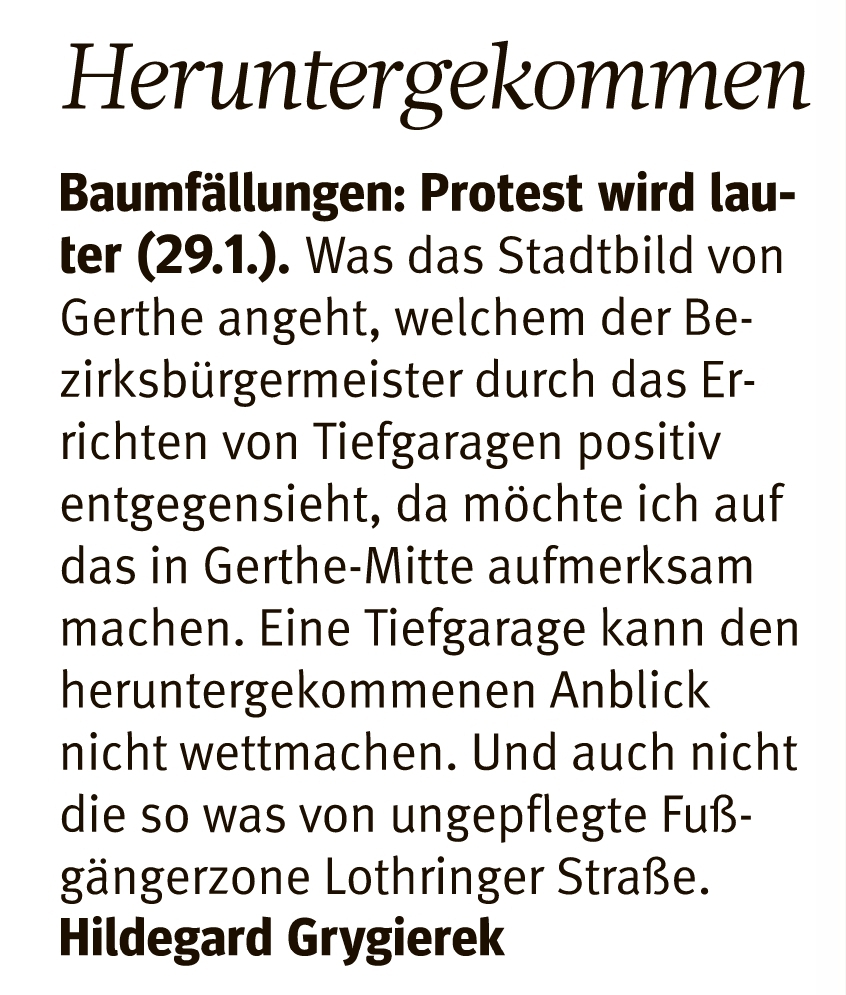 Heruntergekommen

Baumfällungen: Protest wird lauter (29.1.). Was das Stadtbild von Gerthe angeht, welchem der Bezirksbürgermeister durch das Errichten von Tiefgaragen positiv entgegensieht, da möchte ich auf das in Gerthe-Mitte aufmerksam machen. Eine Tiefgarage kann den heruntergekommenen Anblick nicht wettmachen. Und auch nicht die so was von ungepflegte Fußgängerzone Lothringer Straße.
Hildegard Grygierek